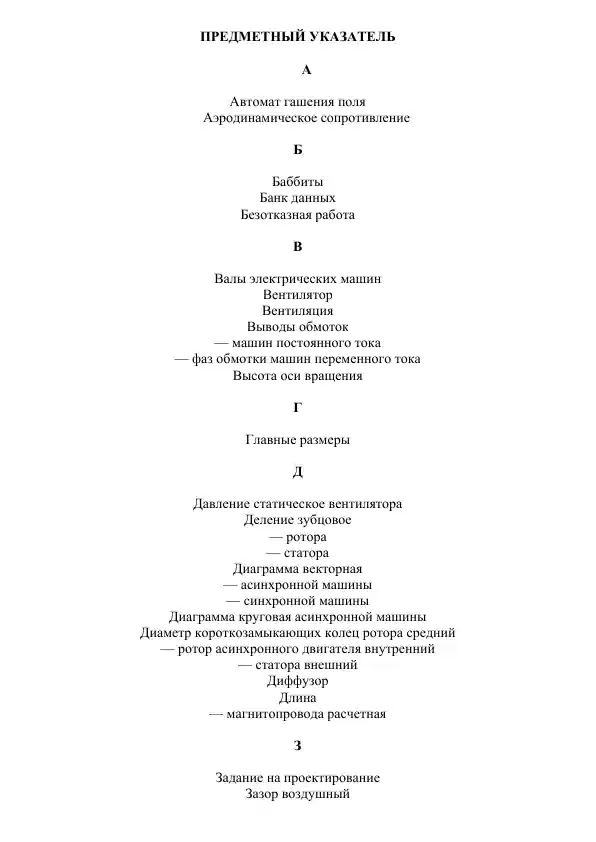 ПРЕДМЕТНЫЙ УКАЗАТЕЛЬ

А

Автомат гашения поля
Аэродинамическое сопротивление

Б

Баббиты
Банк данных
Безотказная работа

В

Валы электрических машин
Вентилятор
Вентиляция
Выводы обмоток
— машин постоянного тока
— фаз обмотки машин переменного тока
Высота оси вращения

Г

Главные размеры

Д

Давление статическое вентилятора
Деление зубцовое
— ротора
— статора
Диаграмма векторная
— асинхронной машины
— синхронной машины
Диаграмма круговая асинхронной машины
Диаметр короткозамыкающих колец ротора средний
— ротор асинхронного двигателя внутренний
— статора внешний
Диффузор
Длина
— магнитопровода расчетная

З

Задание на проектирование
Зазор воздушный